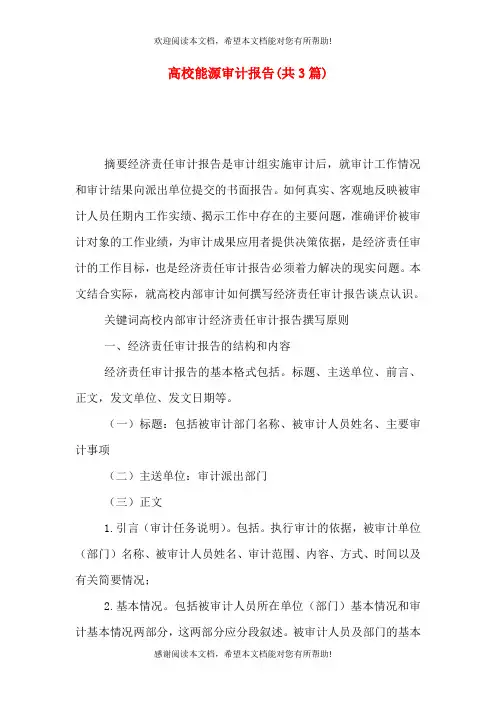 欢迎阅读本文档，希望本文档能对您有所帮助!

高校能源审计报告(共3篇)

摘要经济责任审计报告是审计组实施审计后，就审计工作情况和审计结果向派出单位提交的书面报告。如何真实、客观地反映被审计人员任期内工作实绩、揭示工作中存在的主要问题，准确评价被审计对象的工作业绩，为审计成果应用者提供决策依据，是经济责任审计的工作目标，也是经济责任审计报告必须着力解决的现实问题。本文结合实际，就高校内部审计如何撰写经济责任审计报告谈点认识。

关键词高校内部审计经济责任审计报告撰写原则

一、经济责任审计报告的结构和内容

经济责任审计报告的基本格式包括。标题、主送单位、前言、正文，发文单位、发文日期等。

（一）标题：包括被审计部门名称、被审计人员姓名、主要审计事项

（二）主送单位：审计派出部门

（三）正文

1.引言（审计任务说明）。包括。执行审计的依据，被审计单位（部门）名称、被审计人员姓名、审计范围、内容、方式、时间以及有关简要情况；

2.基本情况。包括被审计人员所在单位（部门）基本情况和审计基本情况两部分，这两部分应分段叙述。被审计人员及部门的基本

感谢阅读本文档，希望本文档能对您有所帮助!